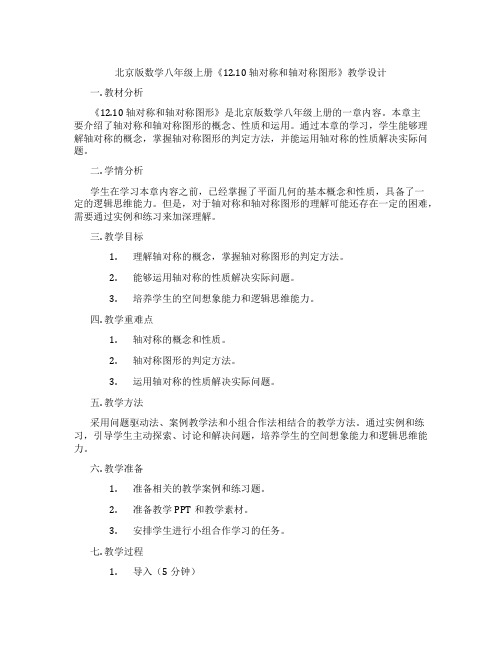 北京版数学八年级上册《12.10 轴对称和轴对称图形》教学设计

一. 教材分析

《12.10 轴对称和轴对称图形》是北京版数学八年级上册的一章内容。本章主要介绍了轴对称和轴对称图形的概念、性质和运用。通过本章的学习，学生能够理解轴对称的概念，掌握轴对称图形的判定方法，并能运用轴对称的性质解决实际问题。

二. 学情分析

学生在学习本章内容之前，已经掌握了平面几何的基本概念和性质，具备了一定的逻辑思维能力。但是，对于轴对称和轴对称图形的理解可能还存在一定的困难，需要通过实例和练习来加深理解。

三. 教学目标

1. 理解轴对称的概念，掌握轴对称图形的判定方法。

2. 能够运用轴对称的性质解决实际问题。

3. 培养学生的空间想象能力和逻辑思维能力。

四. 教学重难点

1. 轴对称的概念和性质。

2. 轴对称图形的判定方法。

3. 运用轴对称的性质解决实际问题。

五. 教学方法

采用问题驱动法、案例教学法和小组合作法相结合的教学方法。通过实例和练习，引导学生主动探索、讨论和解决问题，培养学生的空间想象能力和逻辑思维能力。

六. 教学准备

1. 准备相关的教学案例和练习题。

2. 准备教学 PPT 和教学素材。

3. 安排学生进行小组合作学习的任务。

七. 教学过程

1. 导入（5 分钟）